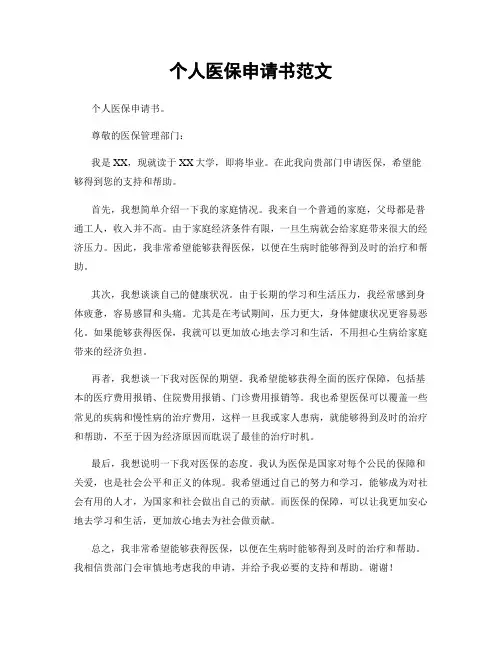 个人医保申请书范文

个人医保申请书。

尊敬的医保管理部门：

我是XX，现就读于XX大学，即将毕业。在此我向贵部门申请医保，希望能够得到您的支持和帮助。

首先，我想简单介绍一下我的家庭情况。我来自一个普通的家庭，父母都是普通工人，收入并不高。由于家庭经济条件有限，一旦生病就会给家庭带来很大的经济压力。因此，我非常希望能够获得医保，以便在生病时能够得到及时的治疗和帮助。

其次，我想谈谈自己的健康状况。由于长期的学习和生活压力，我经常感到身体疲惫，容易感冒和头痛。尤其是在考试期间，压力更大，身体健康状况更容易恶化。如果能够获得医保，我就可以更加放心地去学习和生活，不用担心生病给家庭带来的经济负担。

再者，我想谈一下我对医保的期望。我希望能够获得全面的医疗保障，包括基本的医疗费用报销、住院费用报销、门诊费用报销等。我也希望医保可以覆盖一些常见的疾病和慢性病的治疗费用，这样一旦我或家人患病，就能够得到及时的治疗和帮助，不至于因为经济原因而耽误了最佳的治疗时机。

最后，我想说明一下我对医保的态度。我认为医保是国家对每个公民的保障和关爱，也是社会公平和正义的体现。我希望通过自己的努力和学习，能够成为对社会有用的人才，为国家和社会做出自己的贡献。而医保的保障，可以让我更加安心地去学习和生活，更加放心地去为社会做贡献。

总之，我非常希望能够获得医保，以便在生病时能够得到及时的治疗和帮助。我相信贵部门会审慎地考虑我的申请，并给予我必要的支持和帮助。谢谢！